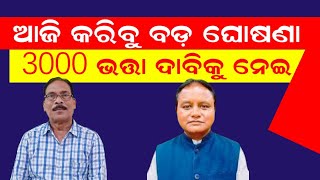 ଆଜି କରିବୁ ବଡ଼ ଘୋଷଣା
3000 ଭତ୍ତା ଦାବିକୁ ନେଇ